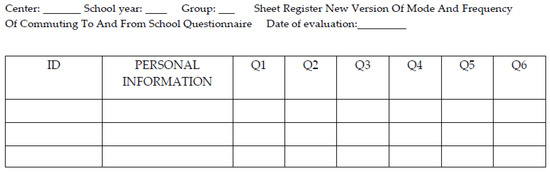 Center: _______ School year: ____ Group: ___ Sheet Register New Version Of Mode And Frequency Of Commuting To And From School Questionnaire Date of evaluation:_________

| ID | PERSONAL INFORMATION | Q1 | Q2 | Q3 | Q4 | Q5 | Q6 |
|---|---|---|---|---|---|---|---|
| | | | | | | | |
| | | | | | | | |
| | | | | | | | |